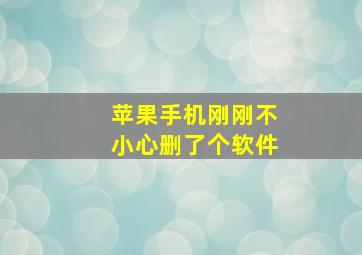 苹果手机刚刚不小心删了个软件